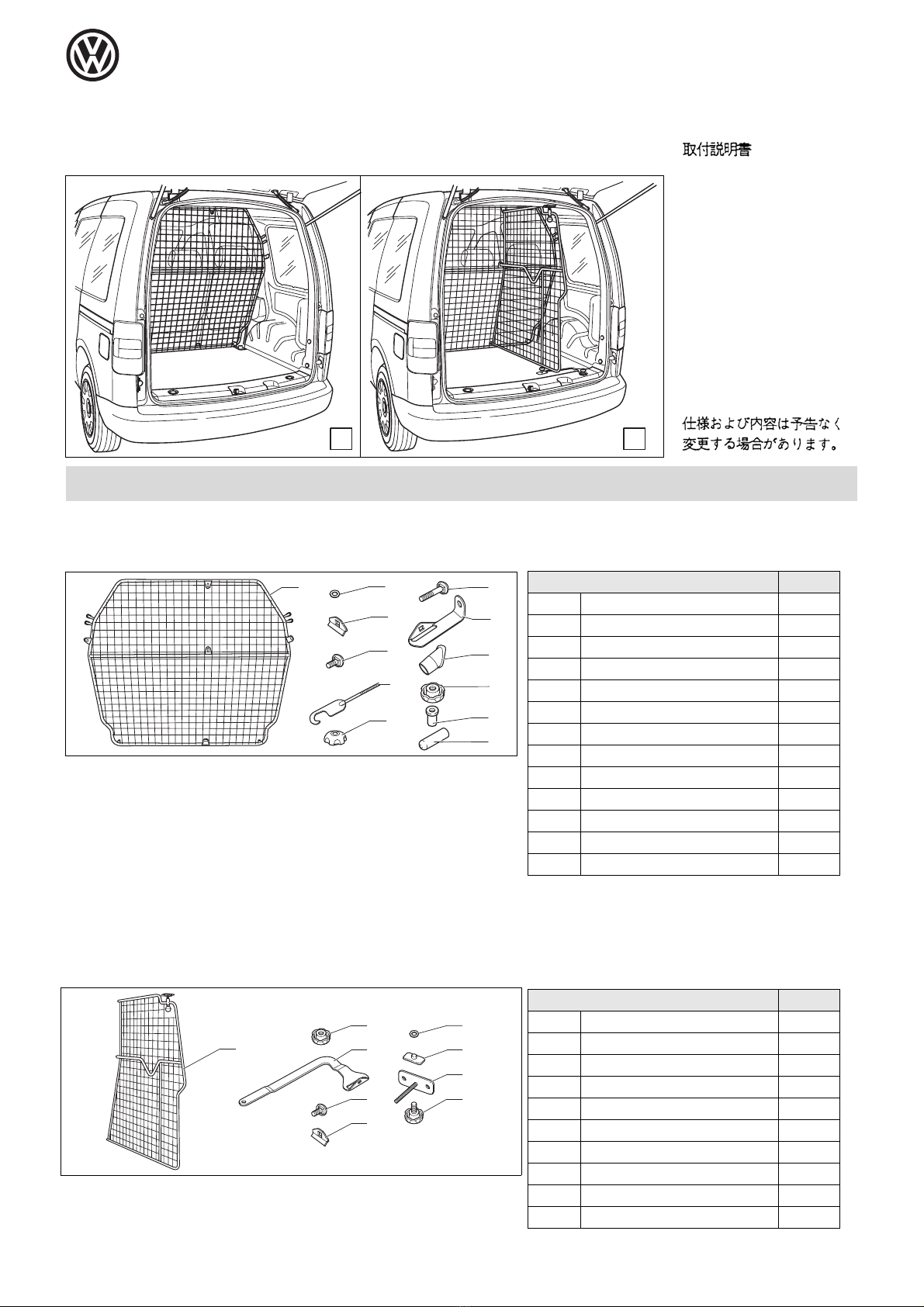 取付説明書

仕様および内容は予告なく変更する場合があります。